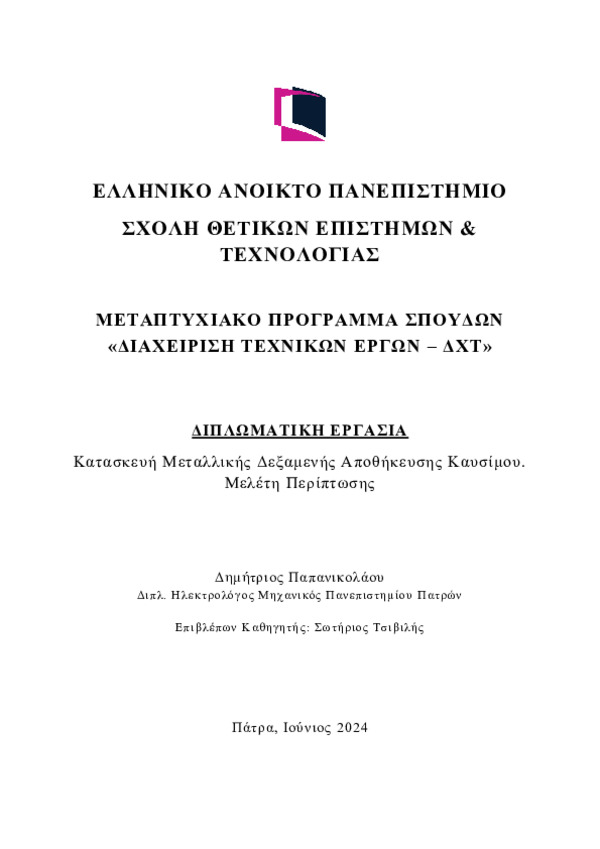 ΕΛΛΗΝΙΚΟ ΑΝΟΙΚΤΟ ΠΑΝΕΠΙΣΤΗΜΙΟ

ΣΧΟΛΗ ΘΕΤΙΚΩΝ ΕΠΙΣΤΗΜΩΝ & ΤΕΧΝΟΛΟΓΙΑΣ

ΜΕΤΑΠΤΥΧΙΑΚΟ ΠΡΟΓΡΑΜΜΑ ΣΠΟΥΔΩΝ «ΔΙΑΧΕΙΡΙΣΗ ΤΕΧΝΙΚΩΝ ΕΡΓΩΝ – ΔΧΤ»

ΔΙΠΛΩΜΑΤΙΚΗ ΕΡΓΑΣΙΑ

Κατασκευή Μεταλλικής Δεξαμενής Αποθήκευσης Καυσίμου. Μελέτη Περίπτωσης

Δημήτριος Παπανικολάου
Διπλ. Ηλεκτρολόγος Μηχανικός Πανεπιστημίου Πατρών

Επιβλέπων Καθηγητής: Σωτήριος Τσιβιλής

Πάτρα, Ιούνιος 2024